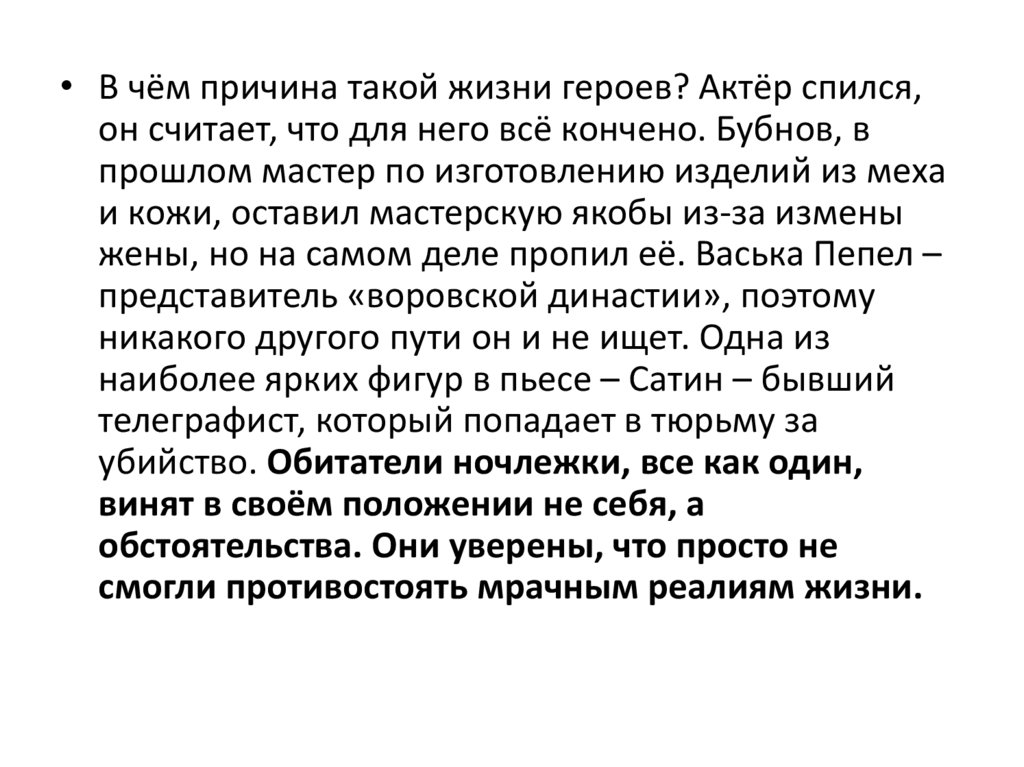 • В чём причина такой жизни героев? Актёр спился, он считает, что для него всё кончено. Бубнов, в прошлом мастер по изготовлению изделий из меха и кожи, оставил мастерскую якобы из-за измены жены, но на самом деле пропил её. Васька Пепел – представитель «воровской династии», поэтому никакого другого пути он и не ищет. Одна из наиболее ярких фигур в пьесе – Сатин – бывший телеграфист, который попадает в тюрьму за убийство. Обитатели ночлежки, все как один, винят в своём положении не себя, а обстоятельства. Они уверены, что просто не смогли противостоять мрачным реалиям жизни.